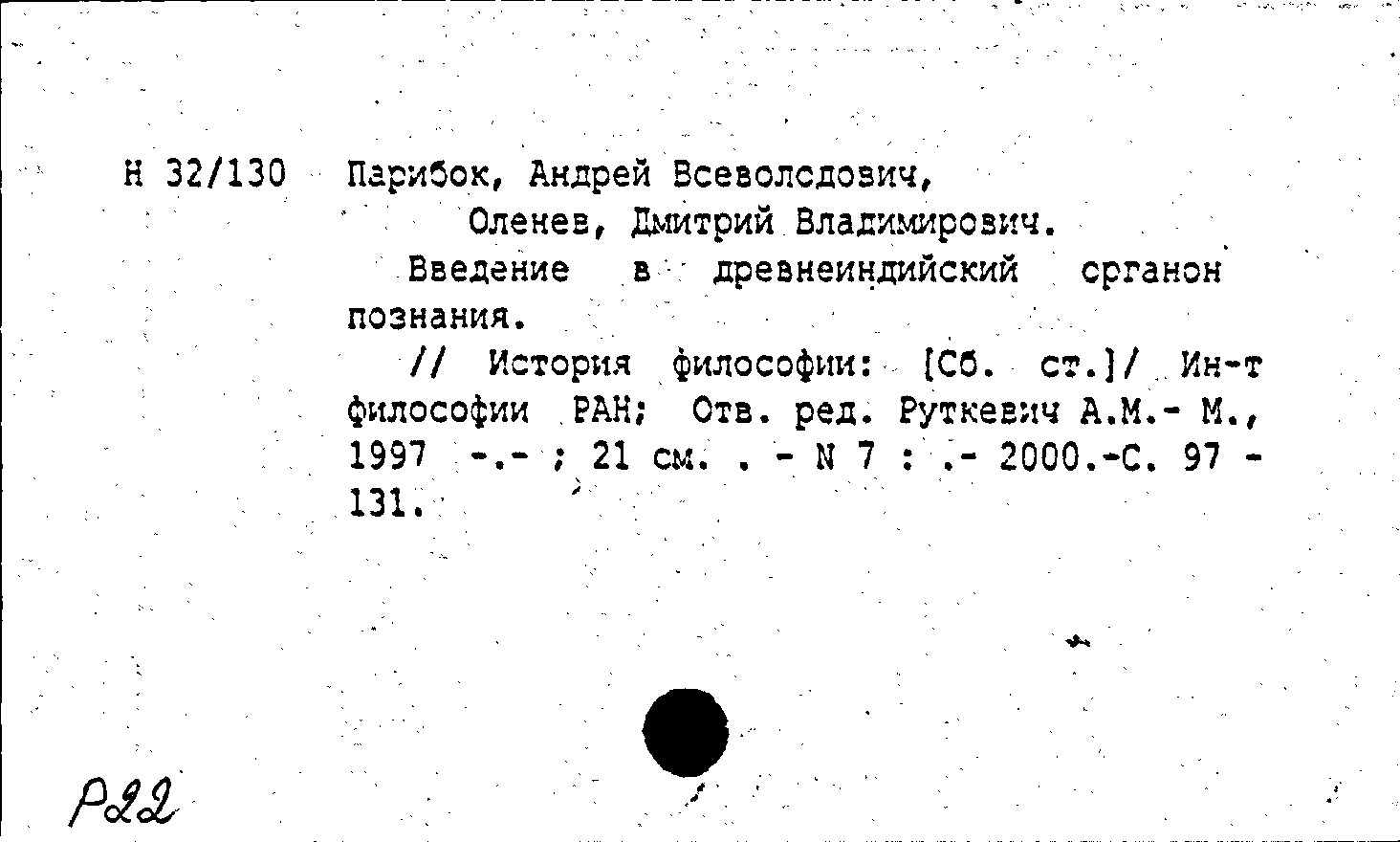 Н 32/130 Парибок, Андрей Всеволодович,
Оленев, Дмитрий Владимирович.
Введение в древнеиндийский органон познания.
// История философии: [Сб. ст.]/ Ин-т философии РАН; Отв. ред. Руткевич А.М.- М., 1997 -.- ; 21 см. . - N 7 : .- 2000.-С. 97 - 131.

Р22